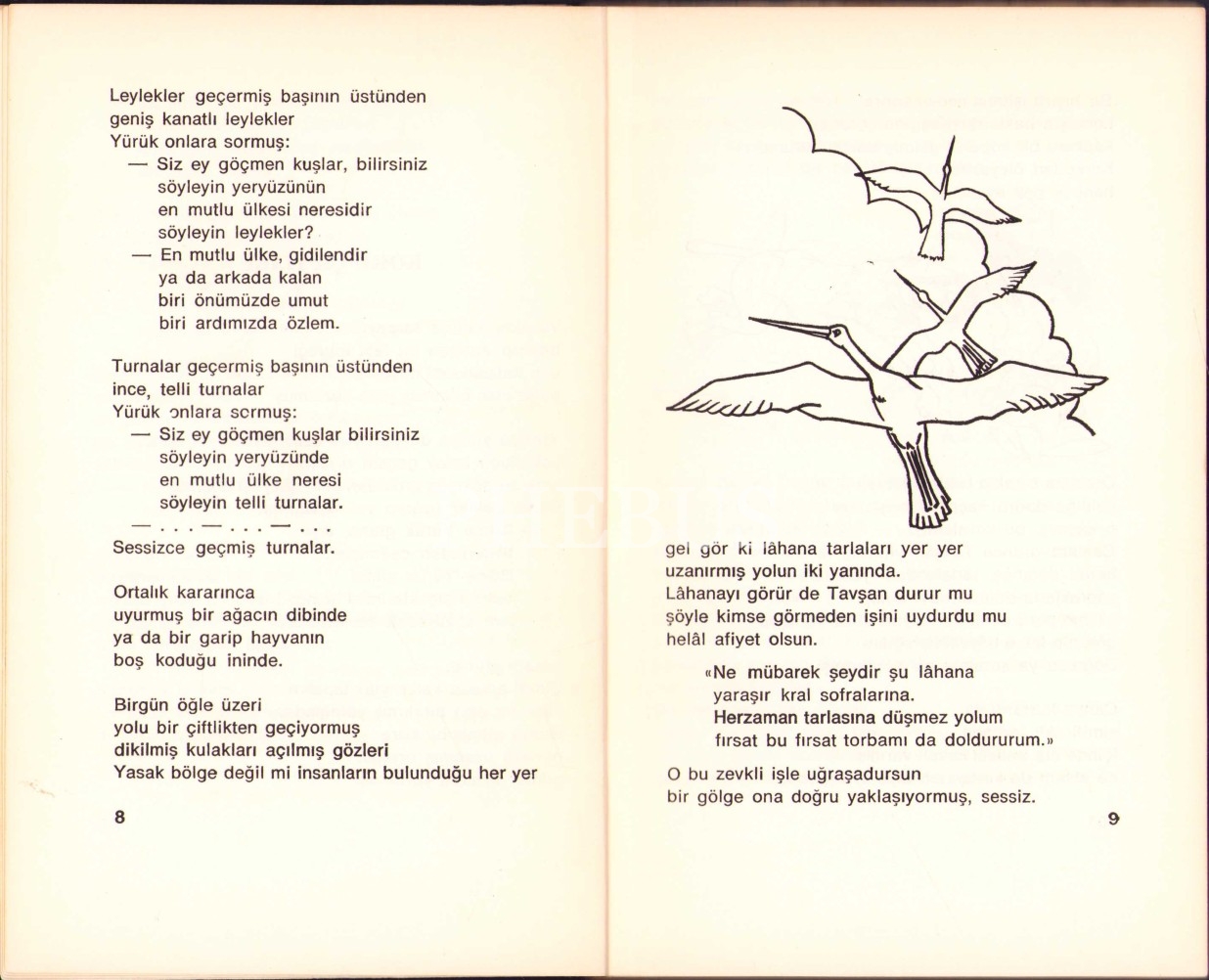 Leylekler geçermiş başının üstünden
geniş kanatlı leylekler
Yürük onlara sormuş:
— Siz ey göçmen kuşlar, bilirsiniz
söyleyin yeryüzünün
en mutlu ülkesi neresidir
söyleyin leylekler?
— En mutlu ülke, gidilendir
ya da arkada kalan
biri önümüzde umut
biri ardımızda özlem.

Turnalar geçermiş başının üstünden
ince, telli turnalar
Yürük onlara sormuş:
— Siz ey göçmen kuşlar bilirsiniz
söyleyin yeryüzünde
en mutlu ülke neresi
söyleyin telli turnalar.
— . . . — . . . — . . .
Sessizce geçmiş turnalar.

Ortalık kararınca
uyurmuş bir ağacın dibinde
ya da bir garip hayvanın
boş koduğu ininde.

Birgün öğle üzeri
yolu bir çiftlikten geçiyormuş
dikilmiş kulakları açılmış gözleri
Yasak bölge değil mi insanların bulunduğu her yer

8

gel gör ki lâhana tarlaları yer yer
uzanırmış yolun iki yanında.
Lâhanayı görür de Tavşan durur mu
şöyle kimse görmeden işini uydurdu mu
helâl afiyet olsun.

«Ne mübarek şeydir şu lâhana
yaraşır kral sofralarına.
Herzaman tarlasına düşmez yolum
fırsat bu fırsat torbamı da doldururum.»

O bu zevkli işle uğraşadursun
bir gölge ona doğru yaklaşıyormuş, sessiz.

9